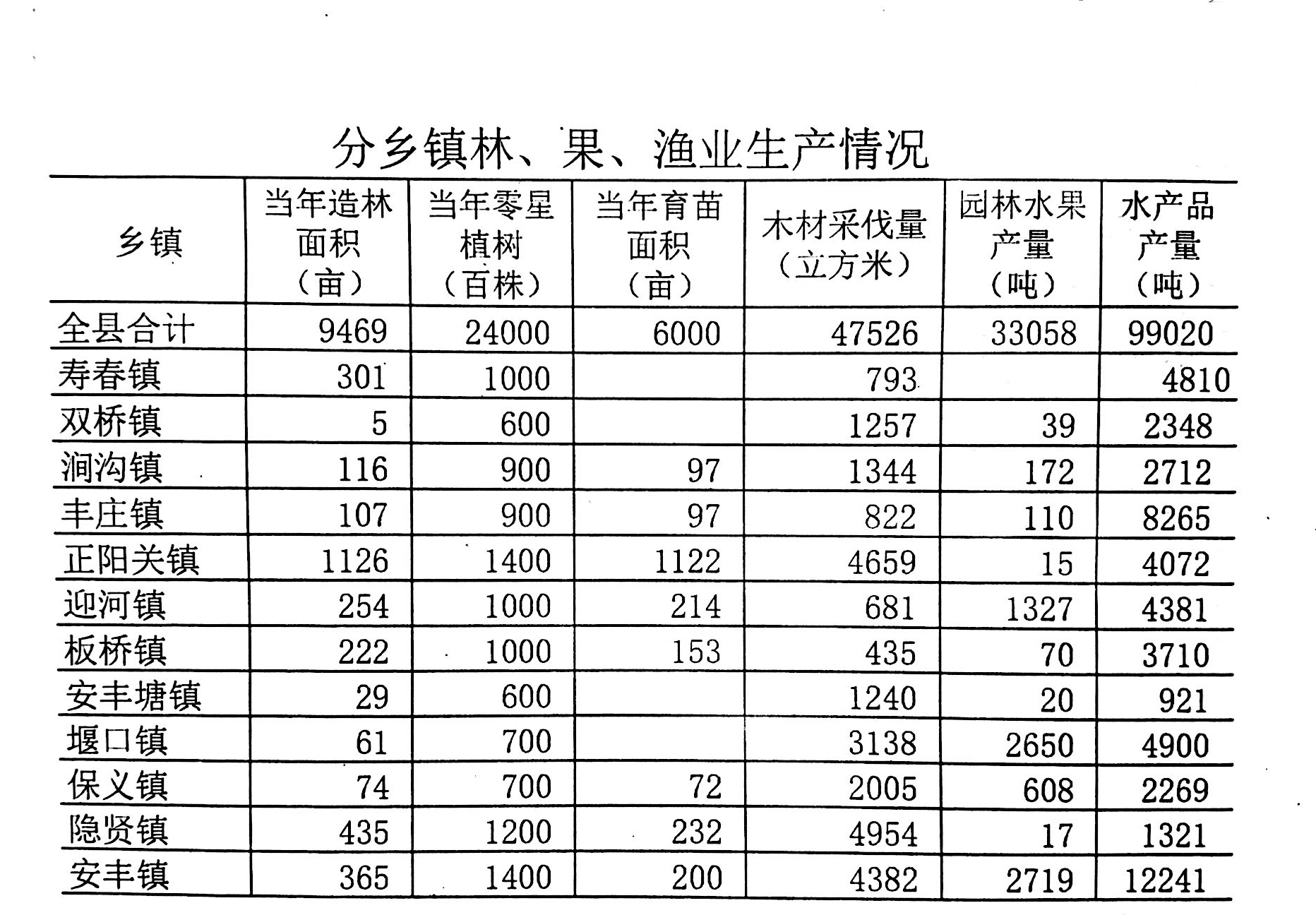 分乡镇林、果、渔业生产情况

| 乡镇 | 当年造林面积（亩） | 当年零星植树（百株） | 当年育苗面积（亩） | 木材采伐量（立方米） | 园林水果产量（吨） | 水产品产量（吨） |
|---|---|---|---|---|---|---|
| 全县合计 | 9469 | 24000 | 6000 | 47526 | 33058 | 99020 |
| 寿春镇 | 301 | 1000 | | 793 | | 4810 |
| 双桥镇 | 5 | 600 | | 1257 | 39 | 2348 |
| 涧沟镇 | 116 | 900 | 97 | 1344 | 172 | 2712 |
| 丰庄镇 | 107 | 900 | 97 | 822 | 110 | 8265 |
| 正阳关镇 | 1126 | 1400 | 1122 | 4659 | 15 | 4072 |
| 迎河镇 | 254 | 1000 | 214 | 681 | 1327 | 4381 |
| 板桥镇 | 222 | 1000 | 153 | 435 | 70 | 3710 |
| 安丰塘镇 | 29 | 600 | | 1240 | 20 | 921 |
| 堰口镇 | 61 | 700 | | 3138 | 2650 | 4900 |
| 保义镇 | 74 | 700 | 72 | 2005 | 608 | 2269 |
| 隐贤镇 | 435 | 1200 | 232 | 4954 | 17 | 1321 |
| 安丰镇 | 365 | 1400 | 200 | 4382 | 2719 | 12241 |